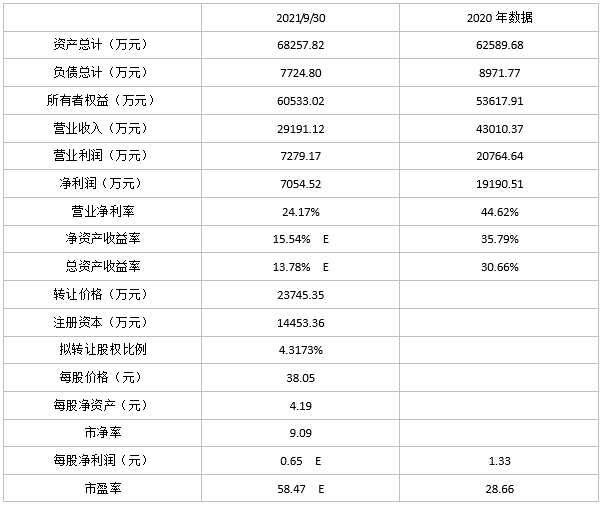 | | 2021/9/30 | 2020 年数据 |
|---|---|---|
| 资产总计（万元） | 68257.82 | 62589.68 |
| 负债总计（万元） | 7724.80 | 8971.77 |
| 所有者权益（万元） | 60533.02 | 53617.91 |
| 营业收入（万元） | 29191.12 | 43010.37 |
| 营业利润（万元） | 7279.17 | 20764.64 |
| 净利润（万元） | 7054.52 | 19190.51 |
| 营业净利率 | 24.17% | 44.62% |
| 净资产收益率 | 15.54% E | 35.79% |
| 总资产收益率 | 13.78% E | 30.66% |
| 转让价格（万元） | 23745.35 | |
| 注册资本（万元） | 14453.36 | |
| 拟转让股权比例 | 4.3173% | |
| 每股价格（元） | 38.05 | |
| 每股净资产（元） | 4.19 | |
| 市净率 | 9.09 | |
| 每股净利润（元） | 0.65 E | 1.33 |
| 市盈率 | 58.47 E | 28.66 |